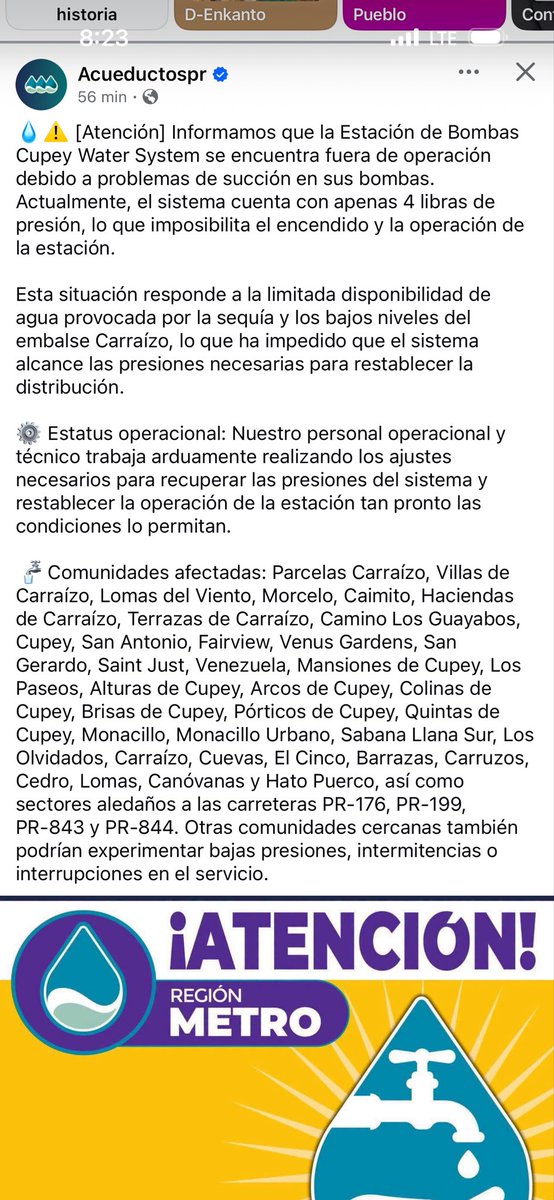 historia D-Enkanto Pueblo Con
8:23 LTE

Acueductospr
56 min ·

💧⚠️ [Atención] Informamos que la Estación de Bombas Cupey Water System se encuentra fuera de operación debido a problemas de succión en sus bombas. Actualmente, el sistema cuenta con apenas 4 libras de presión, lo que imposibilita el encendido y la operación de la estación.

Esta situación responde a la limitada disponibilidad de agua provocada por la sequía y los bajos niveles del embalse Carraízo, lo que ha impedido que el sistema alcance las presiones necesarias para restablecer la distribución.

⚙️ Estatus operacional: Nuestro personal operacional y técnico trabaja arduamente realizando los ajustes necesarios para recuperar las presiones del sistema y restablecer la operación de la estación tan pronto las condiciones lo permitan.

🚰 Comunidades afectadas: Parcelas Carraízo, Villas de Carraízo, Lomas del Viento, Morcelo, Caimito, Haciendas de Carraízo, Terrazas de Carraízo, Camino Los Guayabos, Cupey, San Antonio, Fairview, Venus Gardens, San Gerardo, Saint Just, Venezuela, Mansiones de Cupey, Los Paseos, Alturas de Cupey, Arcos de Cupey, Colinas de Cupey, Brisas de Cupey, Pórticos de Cupey, Quintas de Cupey, Monacillo, Monacillo Urbano, Sabana Llana Sur, Los Olvidados, Carraízo, Cuevas, El Cinco, Barrazas, Carruzos, Cedro, Lomas, Canóvanas y Hato Puerco, así como sectores aledaños a las carreteras PR-176, PR-199, PR-843 y PR-844. Otras comunidades cercanas también podrían experimentar bajas presiones, intermitencias o interrupciones en el servicio.

¡ATENCIÓN!
REGIÓN
METRO